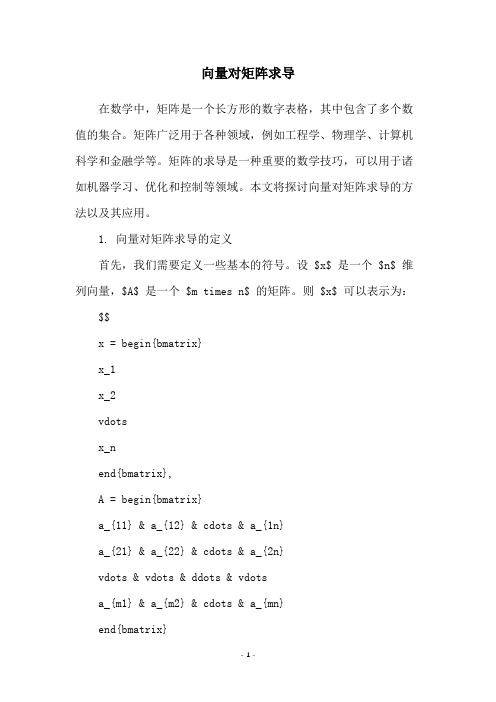 向量对矩阵求导

在数学中，矩阵是一个长方形的数字表格，其中包含了多个数值的集合。矩阵广泛用于各种领域，例如工程学、物理学、计算机科学和金融学等。矩阵的求导是一种重要的数学技巧，可以用于诸如机器学习、优化和控制等领域。本文将探讨向量对矩阵求导的方法以及其应用。

1. 向量对矩阵求导的定义

首先，我们需要定义一些基本的符号。设 \$x\$ 是一个 \$n\$ 维列向量，\$A\$ 是一个 \$m times n\$ 的矩阵。则 \$x\$ 可以表示为：

\$\$

x = begin{bmatrix}

x_1

x_2

vdots

x_n

end{bmatrix},

A = begin{bmatrix}

a_{11} & a_{12} & cdots & a_{1n}

a_{21} & a_{22} & cdots & a_{2n}

vdots & vdots & ddots & vdots

a_{m1} & a_{m2} & cdots & a_{mn}

end{bmatrix}

- 1 -